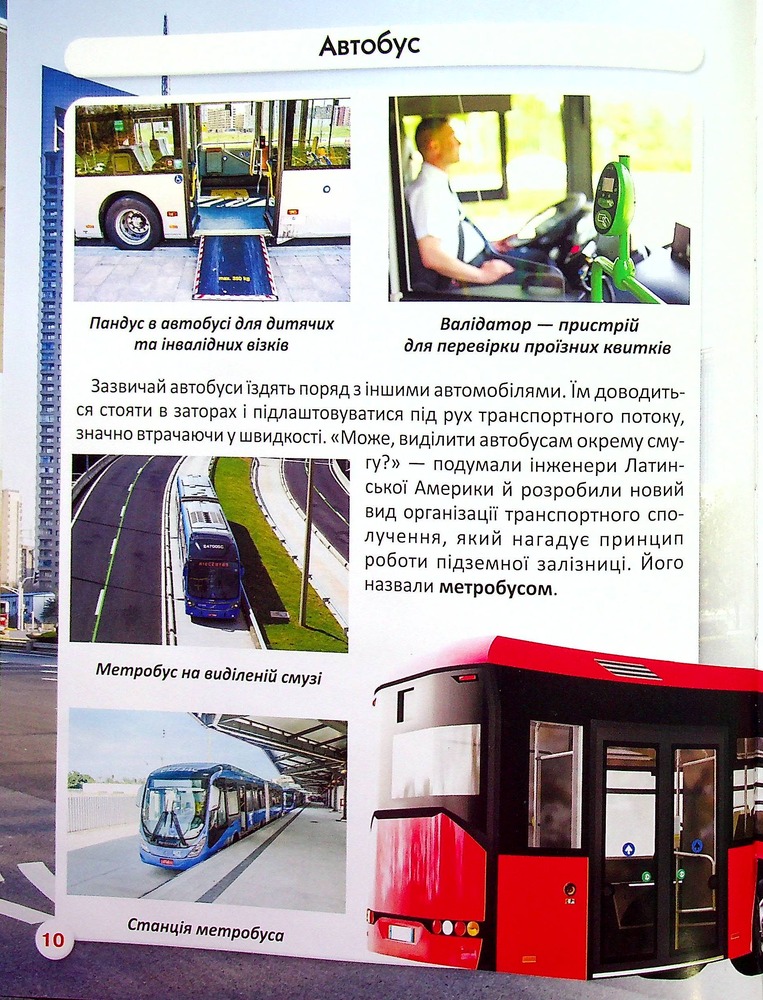 Автобус

Пандус в автобусі для дитячих та інвалідних візків

Валідатор — пристрій для перевірки проїзних квитків

Зазвичай автобуси їздять поряд з іншими автомобілями. Їм доводиться стояти в заторах і підлаштовуватися під рух транспортного потоку, значно втрачаючи у швидкості. «Може, виділити автобусам окрему смугу?» — подумали інженери Латинської Америки й розробили новий вид організації транспортного сполучення, який нагадує принцип роботи підземної залізниці. Його назвали метробусом.

Метробус на виділеній смузі

Станція метробуса

10